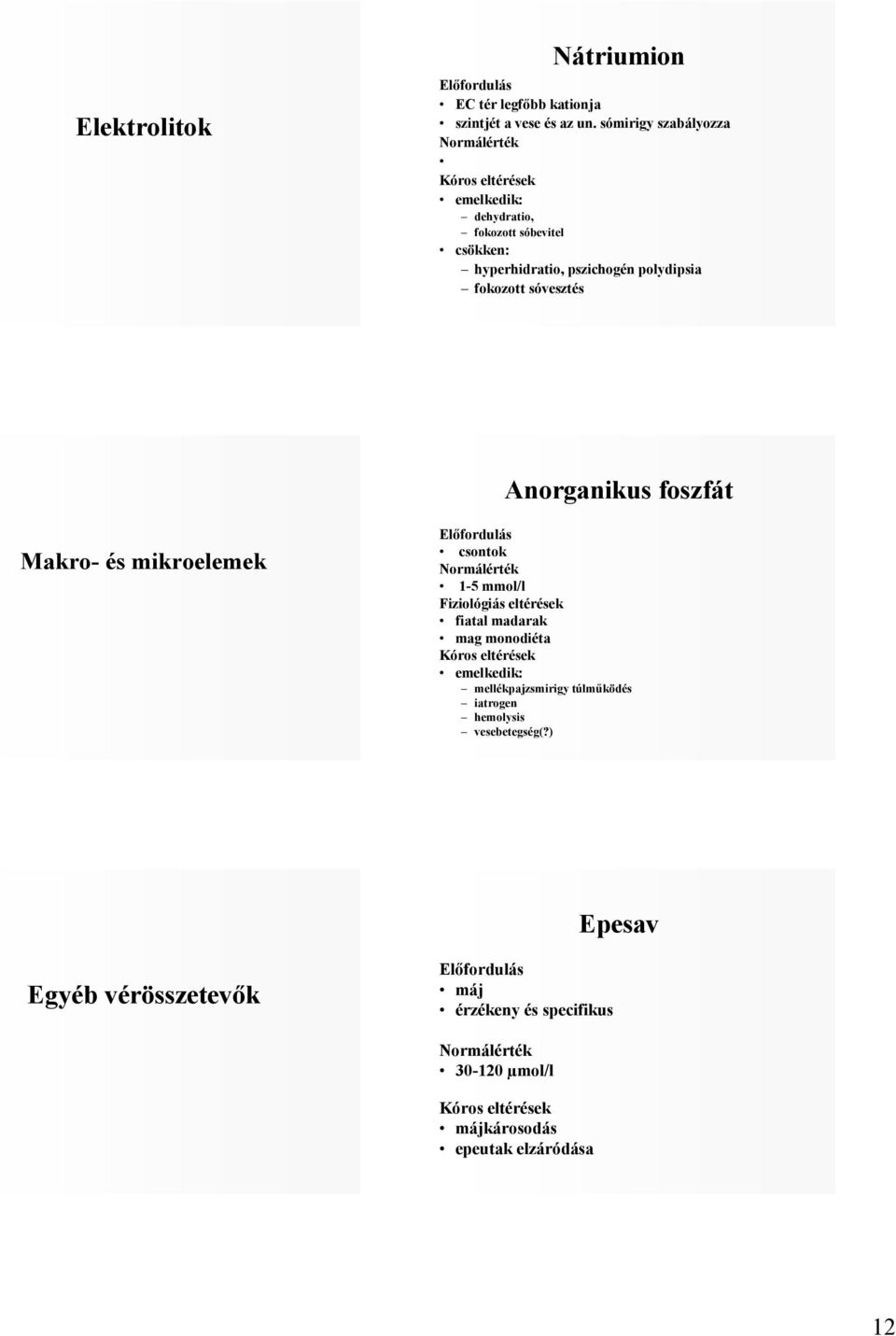 Elektrolitok

Nátriumion

Előfordulás
• EC tér legfőbb kationja
• szintjét a vese és az un. sómirigy szabályozza
Normálérték
•
Kóros eltérések
• emelkedik:
– dehydratio,
– fokozott sóbevitel
• csökken:
– hyperhidratio, pszichogén polydipsia
– fokozott sóvesztés

Makro- és mikroelemek

Anorganikus foszfát

Előfordulás
• csontok
Normálérték
• 1-5 mmol/l
Fiziológiás eltérések
• fiatal madarak
• mag monodiéta
Kóros eltérések
• emelkedik:
– mellékpajzsmirigy túlműködés
– iatrogen
– hemolysis
– vesebetegség(?)

Egyéb vérösszetevők

Epesav

Előfordulás
• máj
• érzékeny és specifikus

Normálérték
• 30-120 µmol/l

Kóros eltérések
• májkárosodás
• epeutak elzáródása

12